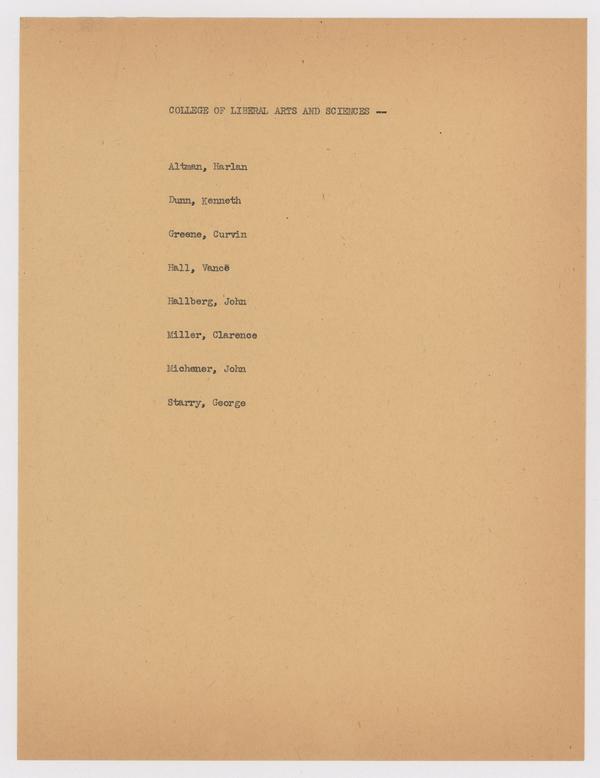 COLLEGE OF LIBERAL ARTS AND SCIENCES --

Altman, Harlan

Dunn, Kenneth

Greene, Curvin

Hall, Vance

Hallberg, John

Miller, Clarence

Michener, John

Starry, George